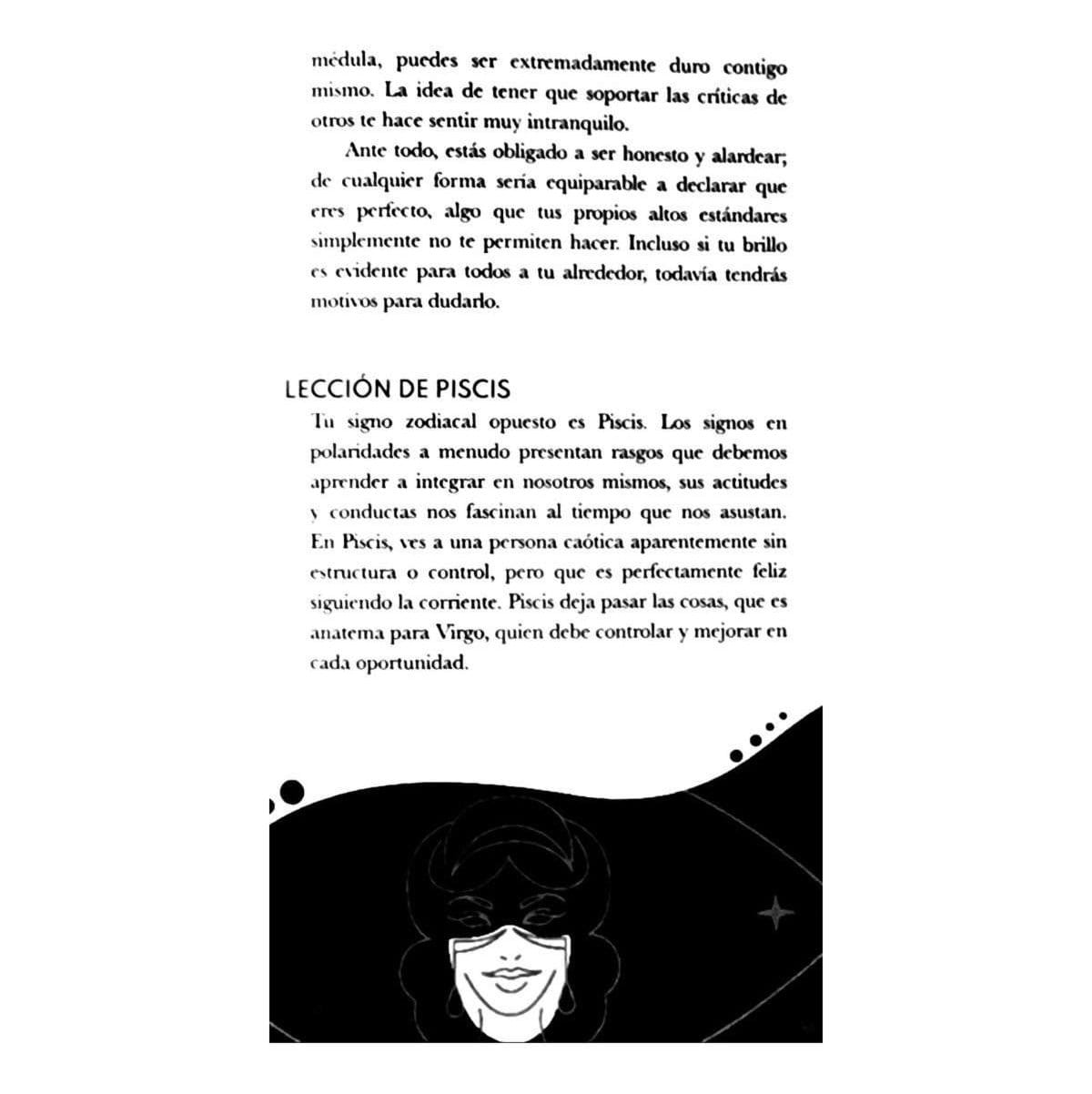 médula, puedes ser extremadamente duro contigo mismo. La idea de tener que soportar las críticas de otros te hace sentir muy intranquilo.

Ante todo, estás obligado a ser honesto y alardear; de cualquier forma sería equiparable a declarar que eres perfecto, algo que tus propios altos estándares simplemente no te permiten hacer. Incluso si tu brillo es evidente para todos a tu alrededor, todavía tendrás motivos para dudarlo.

LECCIÓN DE PISCIS

Tu signo zodiacal opuesto es Piscis. Los signos en polaridades a menudo presentan rasgos que debemos aprender a integrar en nosotros mismos, sus actitudes y conductas nos fascinan al tiempo que nos asustan. En Piscis, ves a una persona caótica aparentemente sin estructura o control, pero que es perfectamente feliz siguiendo la corriente. Piscis deja pasar las cosas, que es anatema para Virgo, quien debe controlar y mejorar en cada oportunidad.